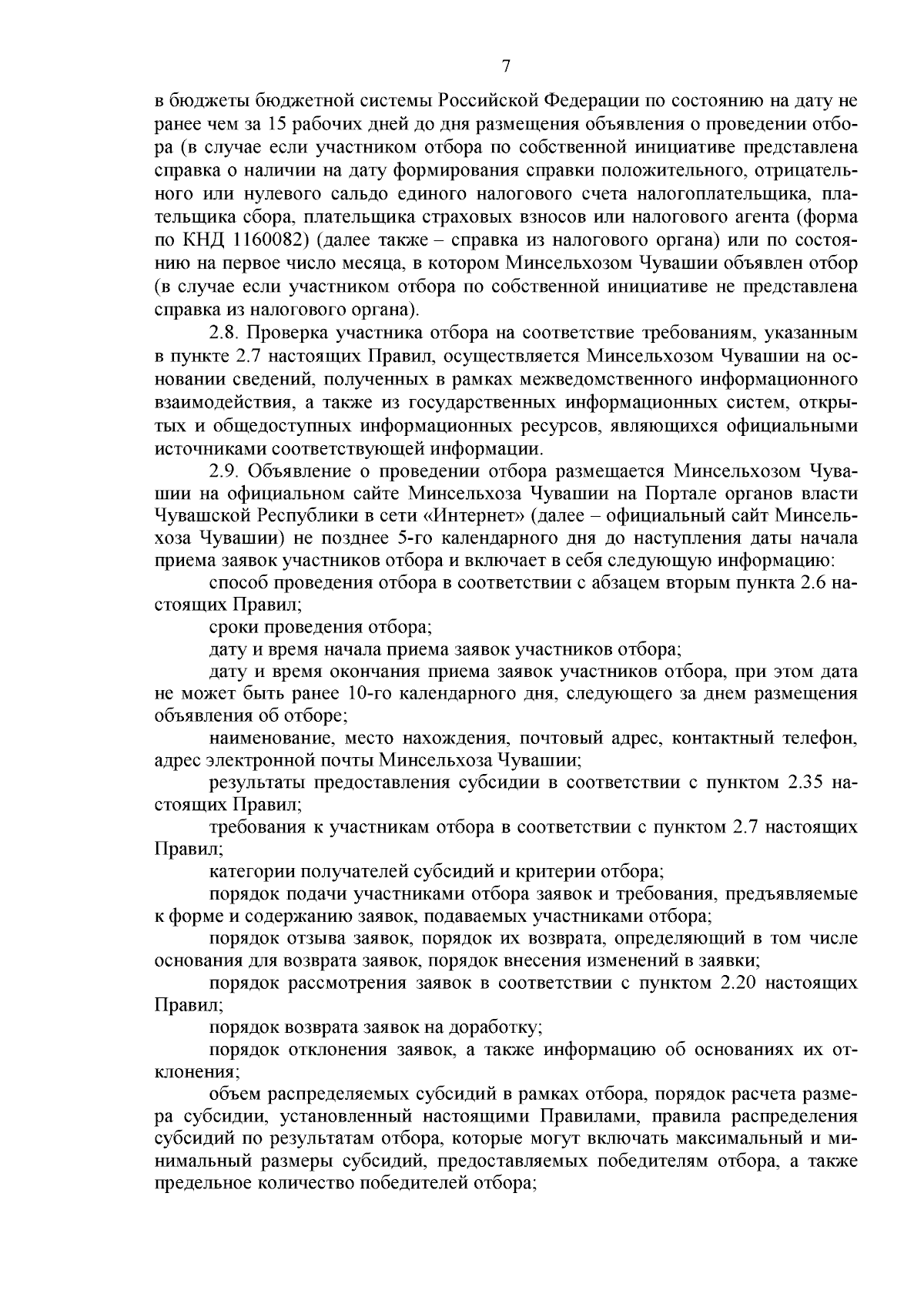 7

в бюджеты бюджетной системы Российской Федерации по состоянию на дату не ранее чем за 15 рабочих дней до дня размещения объявления о проведении отбора (в случае если участником отбора по собственной инициативе представлена справка о наличии на дату формирования справки положительного, отрицательного или нулевого сальдо единого налогового счета налогоплательщика, плательщика сбора, плательщика страховых взносов или налогового агента (форма по КНД 1160082) (далее также – справка из налогового органа) или по состоянию на первое число месяца, в котором Минсельхозом Чувашии объявлен отбор (в случае если участником отбора по собственной инициативе не представлена справка из налогового органа).

2.8. Проверка участника отбора на соответствие требованиям, указанным в пункте 2.7 настоящих Правил, осуществляется Минсельхозом Чувашии на основании сведений, полученных в рамках межведомственного информационного взаимодействия, а также из государственных информационных систем, открытых и общедоступных информационных ресурсов, являющихся официальными источниками соответствующей информации.

2.9. Объявление о проведении отбора размещается Минсельхозом Чувашии на официальном сайте Минсельхоза Чувашии на Портале органов власти Чувашской Республики в сети «Интернет» (далее – официальный сайт Минсельхоза Чувашии) не позднее 5-го календарного дня до наступления даты начала приема заявок участников отбора и включает в себя следующую информацию:

способ проведения отбора в соответствии с абзацем вторым пункта 2.6 настоящих Правил;

сроки проведения отбора;

дату и время начала приема заявок участников отбора;

дату и время окончания приема заявок участников отбора, при этом дата не может быть ранее 10-го календарного дня, следующего за днем размещения объявления об отборе;

наименование, место нахождения, почтовый адрес, контактный телефон, адрес электронной почты Минсельхоза Чувашии;

результаты предоставления субсидии в соответствии с пунктом 2.35 настоящих Правил;

требования к участникам отбора в соответствии с пунктом 2.7 настоящих Правил;

категории получателей субсидий и критерии отбора;

порядок подачи участниками отбора заявок и требования, предъявляемые к форме и содержанию заявок, подаваемых участниками отбора;

порядок отзыва заявок, порядок их возврата, определяющий в том числе основания для возврата заявок, порядок внесения изменений в заявки;

порядок рассмотрения заявок в соответствии с пунктом 2.20 настоящих Правил;

порядок возврата заявок на доработку;

порядок отклонения заявок, а также информацию об основаниях их отклонения;

объем распределяемых субсидий в рамках отбора, порядок расчета размера субсидии, установленный настоящими Правилами, правила распределения субсидий по результатам отбора, которые могут включать максимальный и минимальный размеры субсидий, предоставляемых победителям отбора, а также предельное количество победителей отбора;